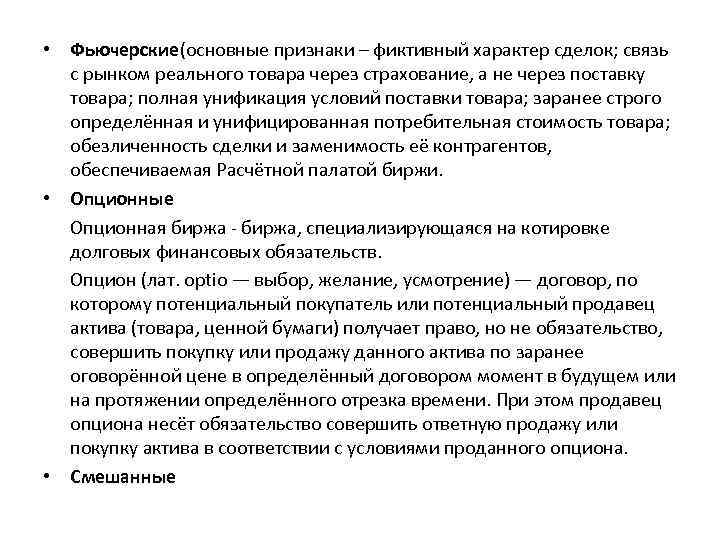 • Фьючерские(основные признаки – фиктивный характер сделок; связь с рынком реального товара через страхование, а не через поставку товара; полная унификация условий поставки товара; заранее строго определённая и унифицированная потребительная стоимость товара; обезличенность сделки и заменимость её контрагентов, обеспечиваемая Расчётной палатой биржи.

• Опционные

Опционная биржа - биржа, специализирующаяся на котировке долговых финансовых обязательств.

Опцион (лат. optio — выбор, желание, усмотрение) — договор, по которому потенциальный покупатель или потенциальный продавец актива (товара, ценной бумаги) получает право, но не обязательство, совершить покупку или продажу данного актива по заранее оговорённой цене в определённый договором момент в будущем или на протяжении определённого отрезка времени. При этом продавец опциона несёт обязательство совершить ответную продажу или покупку актива в соответствии с условиями проданного опциона.

• Смешанные